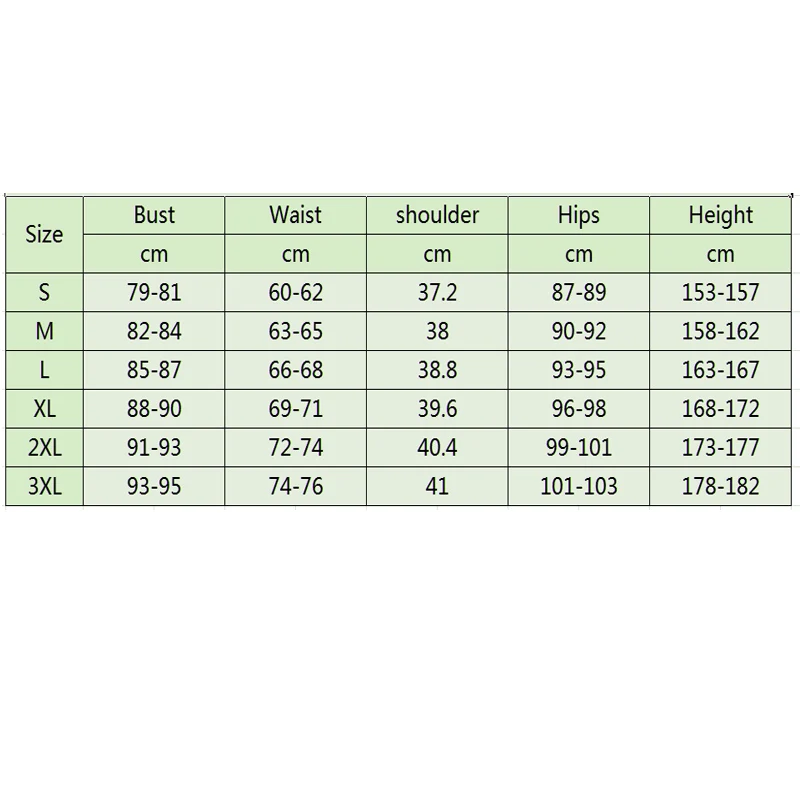 | Size | Bust | Waist | shoulder | Hips | Height |
|---|---|---|---|---|---|
| | cm | cm | cm | cm | cm |
| S | 79-81 | 60-62 | 37.2 | 87-89 | 153-157 |
| M | 82-84 | 63-65 | 38 | 90-92 | 158-162 |
| L | 85-87 | 66-68 | 38.8 | 93-95 | 163-167 |
| XL | 88-90 | 69-71 | 39.6 | 96-98 | 168-172 |
| 2XL | 91-93 | 72-74 | 40.4 | 99-101 | 173-177 |
| 3XL | 93-95 | 74-76 | 41 | 101-103 | 178-182 |